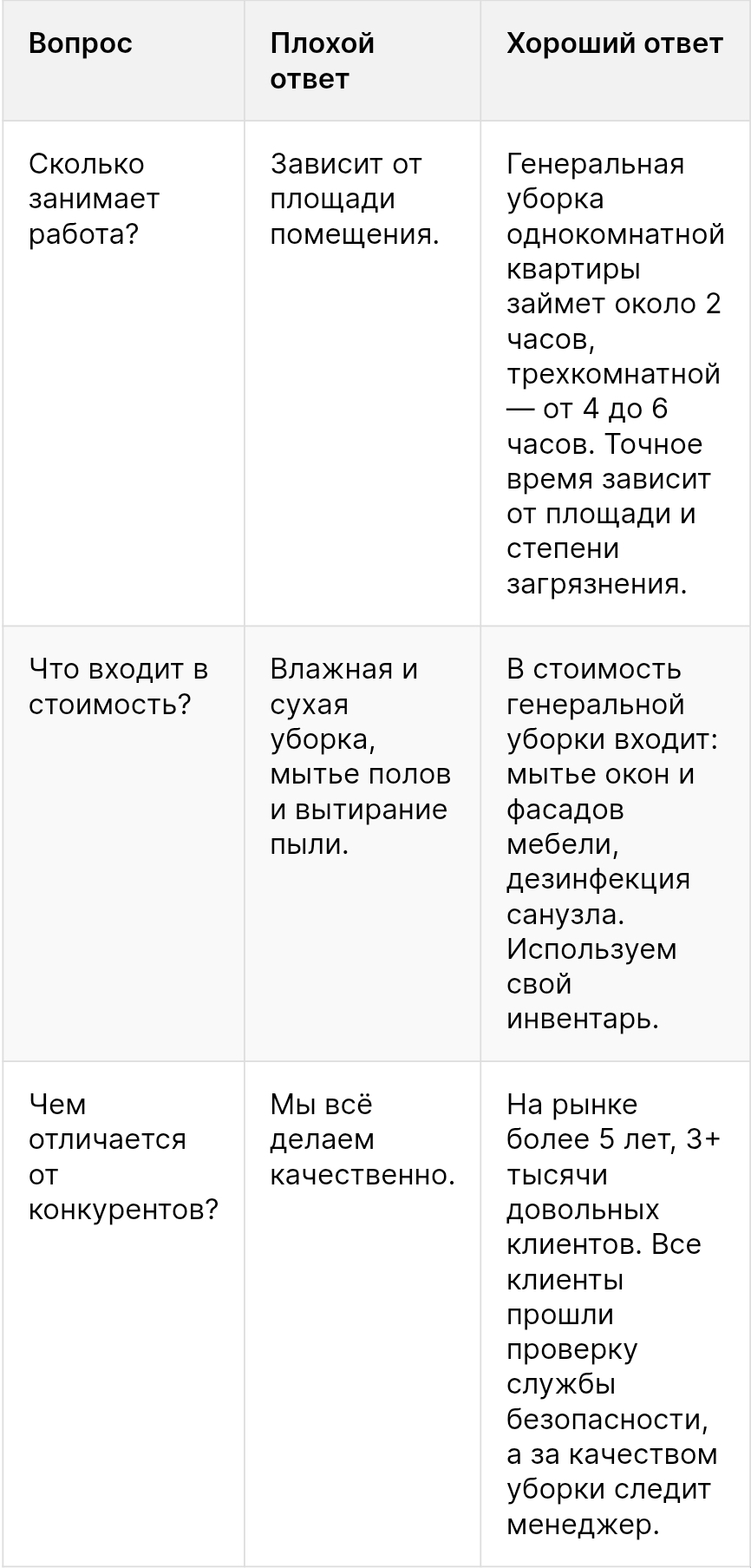 | Вопрос | Плохой ответ | Хороший ответ |
|---|---|---|
| Сколько занимает работа? | Зависит от площади помещения. | Генеральная уборка однокомнатной квартиры займет около 2 часов, трехкомнатной — от 4 до 6 часов. Точное время зависит от площади и степени загрязнения. |
| Что входит в стоимость? | Влажная и сухая уборка, мытье полов и вытирание пыли. | В стоимость генеральной уборки входит: мытье окон и фасадов мебели, дезинфекция санузла. Используем свой инвентарь. |
| Чем отличается от конкурентов? | Мы всё делаем качественно. | На рынке более 5 лет, 3+ тысячи довольных клиентов. Все клиенты прошли проверку службы безопасности, а за качеством уборки следит менеджер. |